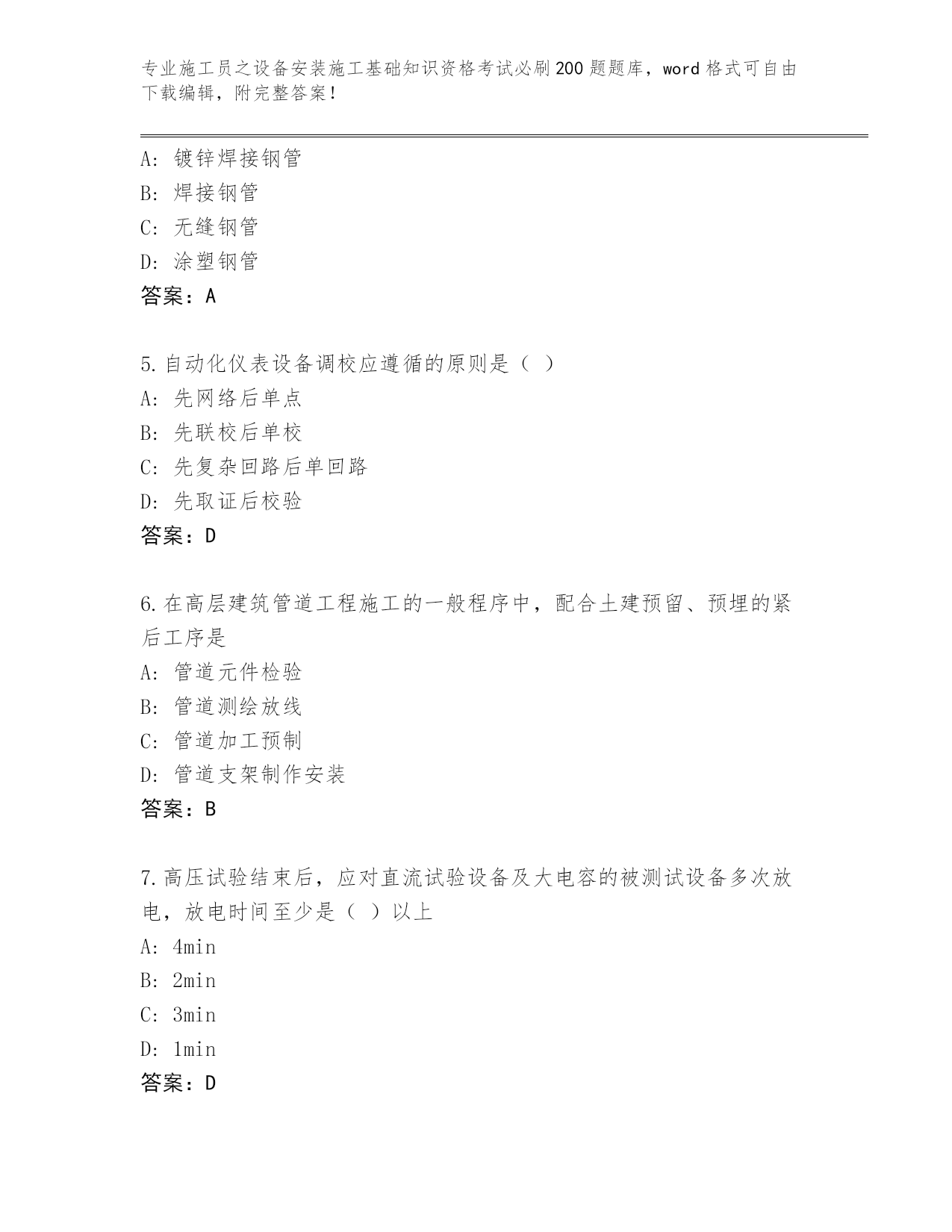 专业施工员之设备安装施工基础知识资格考试必刷200题题库，word格式可自由下载编辑，附完整答案！

A：镀锌焊接钢管
B：焊接钢管
C：无缝钢管
D：涂塑钢管
答案：A

5.自动化仪表设备调校应遵循的原则是（ ）
A：先网络后单点
B：先联校后单校
C：先复杂回路后单回路
D：先取证后校验
答案：D

6.在高层建筑管道工程施工的一般程序中，配合土建预留、预埋的紧后工序是
A：管道元件检验
B：管道测绘放线
C：管道加工预制
D：管道支架制作安装
答案：B

7.高压试验结束后，应对直流试验设备及大电容的被测试设备多次放电，放电时间至少是（ ）以上
A：4min
B：2min
C：3min
D：1min
答案：D